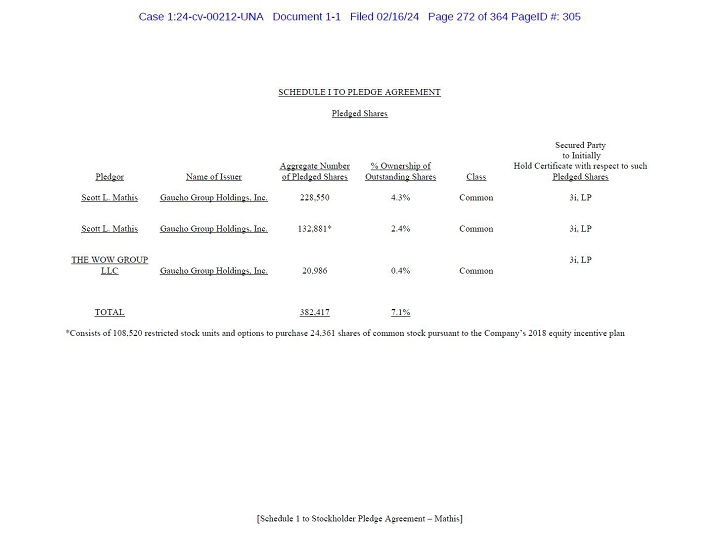 Case 1:24-cv-00212-UNA Document 1-1 Filed 02/16/24 Page 272 of 364 PageID #: 305

SCHEDULE I TO PLEDGE AGREEMENT

Pledged Shares

| Pledgor | Name of Issuer | Aggregate Number of Pledged Shares | % Ownership of Outstanding Shares | Class | Secured Party to Initially Hold Certificate with respect to such Pledged Shares |
|---|---|---|---|---|---|
| Scott L. Mathis | Gaucho Group Holdings, Inc. | 228,550 | 4.3% | Common | 3i, LP |
| Scott L. Mathis | Gaucho Group Holdings, Inc. | 132,881* | 2.4% | Common | 3i, LP |
| THE WOW GROUP LLC | Gaucho Group Holdings, Inc. | 20,986 | 0.4% | Common | 3i, LP |
| TOTAL | | 382,417 | 7.1% | | |

*Consists of 108,520 restricted stock units and options to purchase 24,361 shares of common stock pursuant to the Company's 2018 equity incentive plan

[Schedule 1 to Stockholder Pledge Agreement – Mathis]